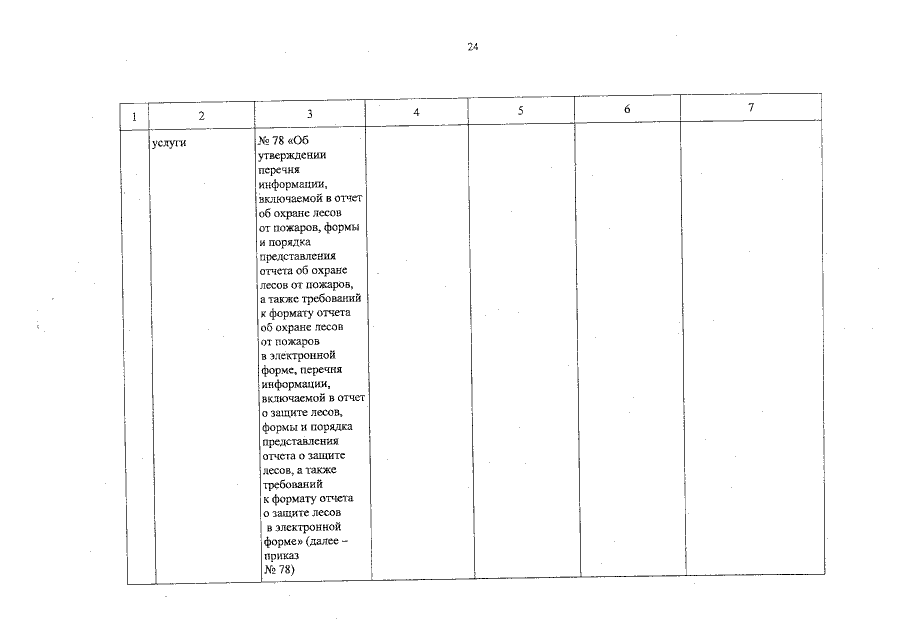 24

| 1 | 2 | 3 | 4 | 5 | 6 | 7 |
|---|---|---|---|---|---|---|
| | услуги | № 78 «Об утверждении перечня информации, включаемой в отчет об охране лесов от пожаров, формы и порядка представления отчета об охране лесов от пожаров, а также требований к формату отчета об охране лесов от пожаров в электронной форме, перечня информации, включаемой в отчет о защите лесов, формы и порядка представления отчета о защите лесов, а также требований к формату отчета о защите лесов в электронной форме» (далее – приказ № 78) | | | | |